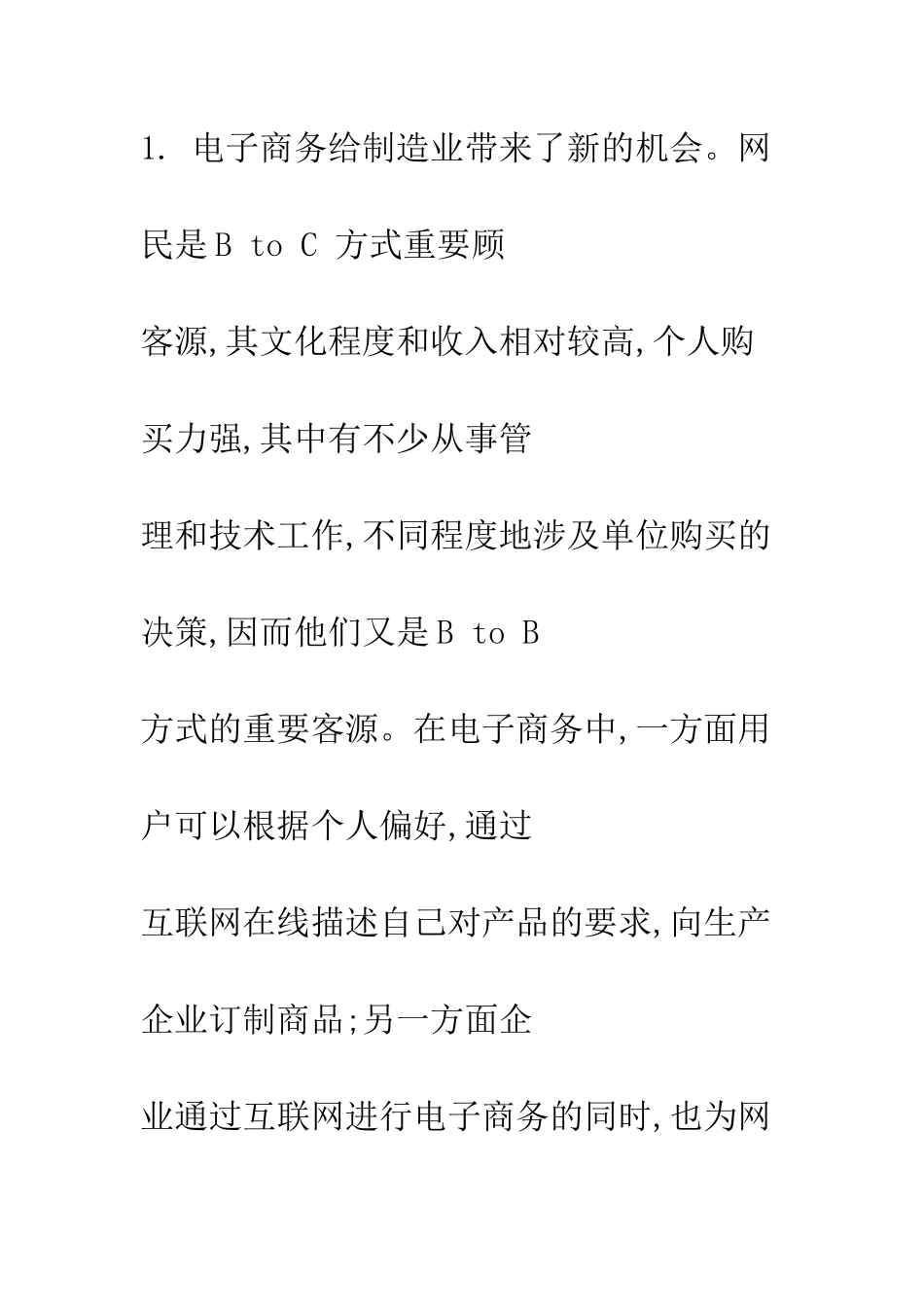 1. 电子商务给制造业带来了新的机会。网民是B to C 方式重要顾客源,其文化程度和收入相对较高,个人购买力强,其中有不少从事管理和技术工作,不同程度地涉及单位购买的决策,因而他们又是B to B 方式的重要客源。在电子商务中,一方面用户可以根据个人偏好,通过互联网在线描述自己对产品的要求,向生产企业订制商品;另一方面企业通过互联网进行电子商务的同时,也为网